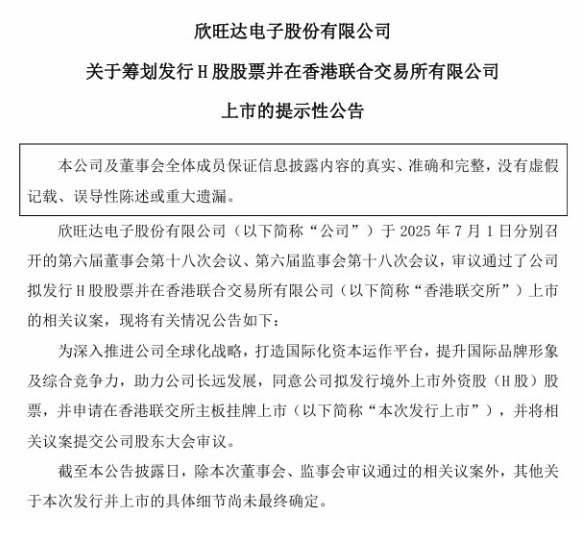 欣旺达电子股份有限公司

关于筹划发行 H 股股票并在香港联合交易所有限公司

上市的提示性公告

本公司及董事会全体成员保证信息披露内容的真实、准确和完整，没有虚假记载、误导性陈述或重大遗漏。

欣旺达电子股份有限公司（以下简称“公司”）于 2025 年 7 月 1 日分别召开的第六届董事会第十八次会议、第六届监事会第十八次会议，审议通过了公司拟发行 H 股股票并在香港联合交易所有限公司（以下简称“香港联交所”）上市的相关议案，现将有关情况公告如下：

为深入推进公司全球化战略，打造国际化资本运作平台，提升国际品牌形象及综合竞争力，助力公司长远发展，同意公司拟发行境外上市外资股（H 股）股票，并申请在香港联交所主板挂牌上市（以下简称“本次发行上市”），并将相关议案提交公司股东大会审议。

截至本公告披露日，除本次董事会、监事会审议通过的相关议案外，其他关于本次发行并上市的具体细节尚未最终确定。